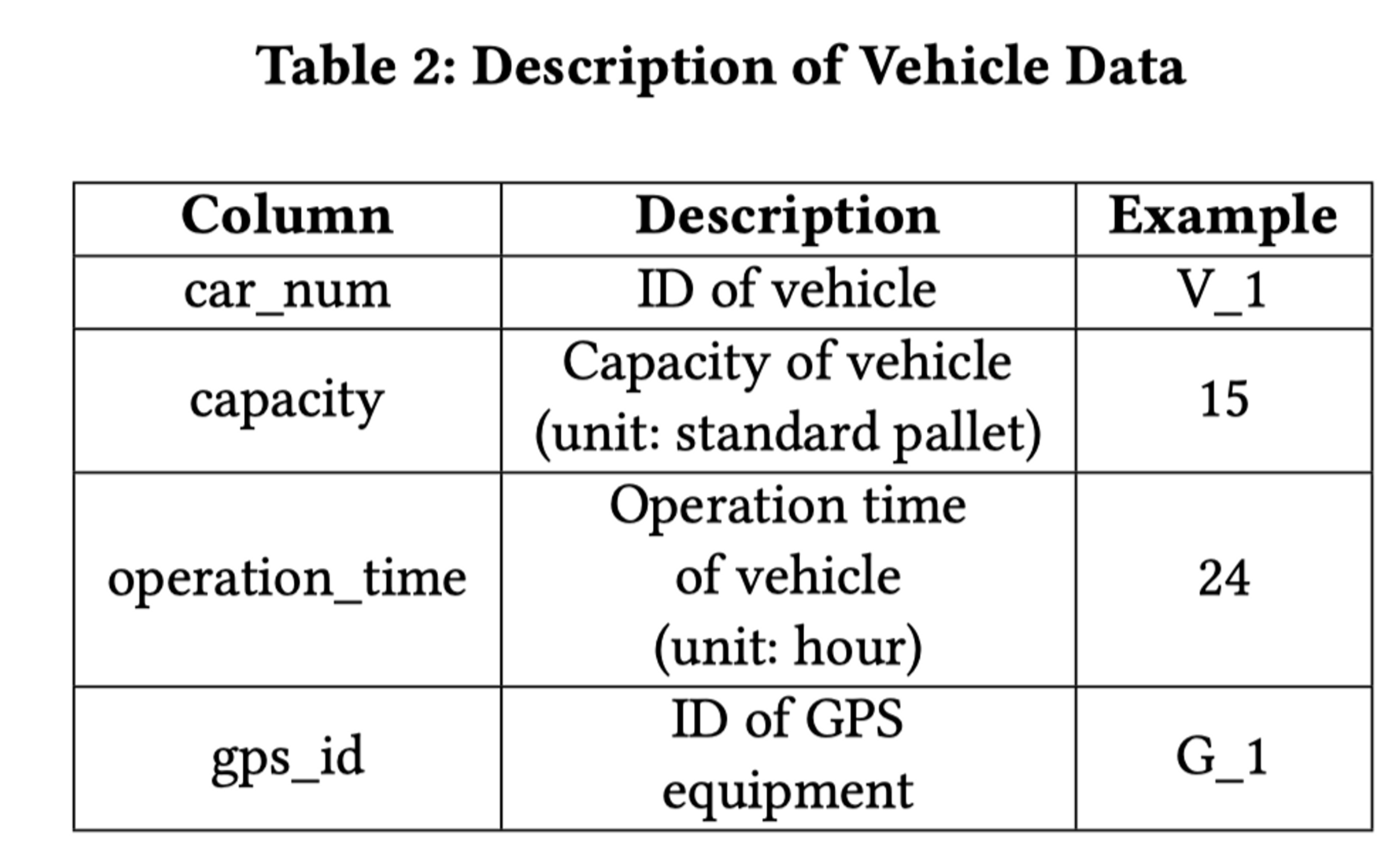 Table 2: Description of Vehicle Data

| Column | Description | Example |
|---|---|---|
| car_num | ID of vehicle | V_1 |
| capacity | Capacity of vehicle (unit: standard pallet) | 15 |
| operation_time | Operation time of vehicle (unit: hour) | 24 |
| gps_id | ID of GPS equipment | G_1 |